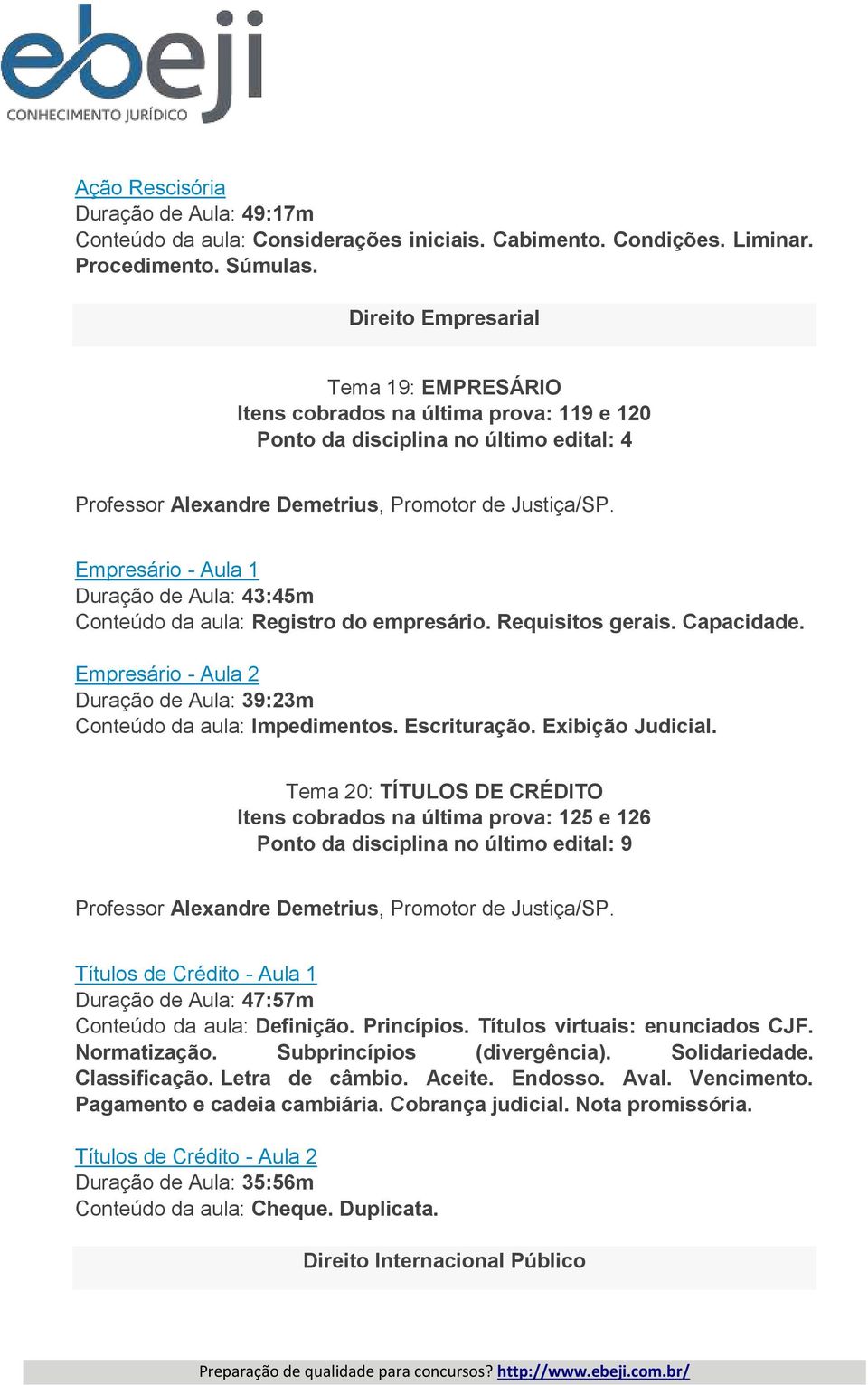 ebeji
CONHECIMENTO JURÍDICO

Ação Rescisória
Duração de Aula: 49:17m
Conteúdo da aula: Considerações iniciais. Cabimento. Condições. Liminar. Procedimento. Súmulas.

Direito Empresarial

Tema 19: EMPRESÁRIO
Itens cobrados na última prova: 119 e 120
Ponto da disciplina no último edital: 4

Professor Alexandre Demetrius, Promotor de Justiça/SP.

Empresário - Aula 1
Duração de Aula: 43:45m
Conteúdo da aula: Registro do empresário. Requisitos gerais. Capacidade.

Empresário - Aula 2
Duração de Aula: 39:23m
Conteúdo da aula: Impedimentos. Escrituração. Exibição Judicial.

Tema 20: TÍTULOS DE CRÉDITO
Itens cobrados na última prova: 125 e 126
Ponto da disciplina no último edital: 9

Professor Alexandre Demetrius, Promotor de Justiça/SP.

Títulos de Crédito - Aula 1
Duração de Aula: 47:57m
Conteúdo da aula: Definição. Princípios. Títulos virtuais: enunciados CJF. Normatização. Subprincípios (divergência). Solidariedade. Classificação. Letra de câmbio. Aceite. Endosso. Aval. Vencimento. Pagamento e cadeia cambiária. Cobrança judicial. Nota promissória.

Títulos de Crédito - Aula 2
Duração de Aula: 35:56m
Conteúdo da aula: Cheque. Duplicata.

Direito Internacional Público

Preparação de qualidade para concursos? http://www.ebeji.com.br/